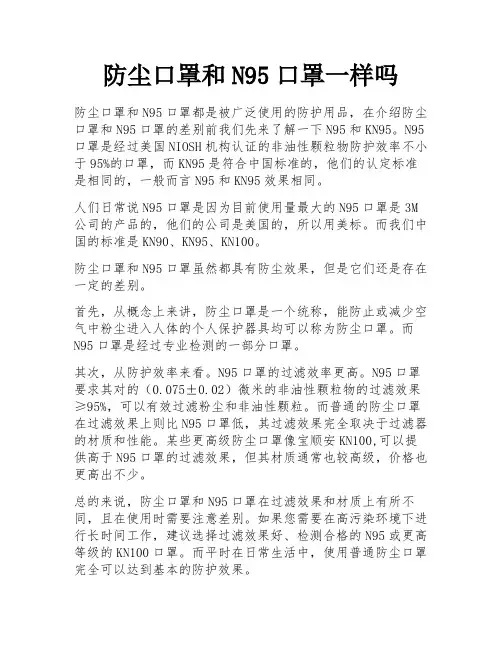 防尘口罩和 N95 口罩一样吗

防尘口罩和 N95 口罩都是被广泛使用的防护用品，在介绍防尘口罩和 N95 口罩的差别前我们先来了解一下 N95 和 KN95。N95 口罩是经过美国 NIOSH 机构认证的非油性颗粒物防护效率不小于 95%的口罩，而 KN95 是符合中国标准的，他们的认定标准是相同的，一般而言 N95 和 KN95 效果相同。

人们日常说 N95 口罩是因为目前使用量最大的 N95 口罩是 3M 公司的产品的，他们的公司是美国的，所以用美标。而我们中国的标准是 KN90、KN95、KN100。

防尘口罩和 N95 口罩虽然都具有防尘效果，但是它们还是存在一定的差别。

首先，从概念上来讲，防尘口罩是一个统称，能防止或减少空气中粉尘进入人体的个人保护器具均可以称为防尘口罩。而 N95 口罩是经过专业检测的一部分口罩。

其次，从防护效率来看。N95 口罩的过滤效率更高。N95 口罩要求其对的（0.075±0.02）微米的非油性颗粒物的过滤效果≥95%，可以有效过滤粉尘和非油性颗粒。而普通的防尘口罩在过滤效果上则比 N95 口罩低，其过滤效果完全取决于过滤器的材质和性能。某些更高级防尘口罩像宝顺安 KN100,可以提供高于 N95 口罩的过滤效果，但其材质通常也较高级，价格也更高出不少。

总的来说，防尘口罩和 N95 口罩在过滤效果和材质上有所不同，且在使用时需要注意差别。如果您需要在高污染环境下进行长时间工作，建议选择过滤效果好、检测合格的 N95 或更高等级的 KN100 口罩。而平时在日常生活中，使用普通防尘口罩完全可以达到基本的防护效果。